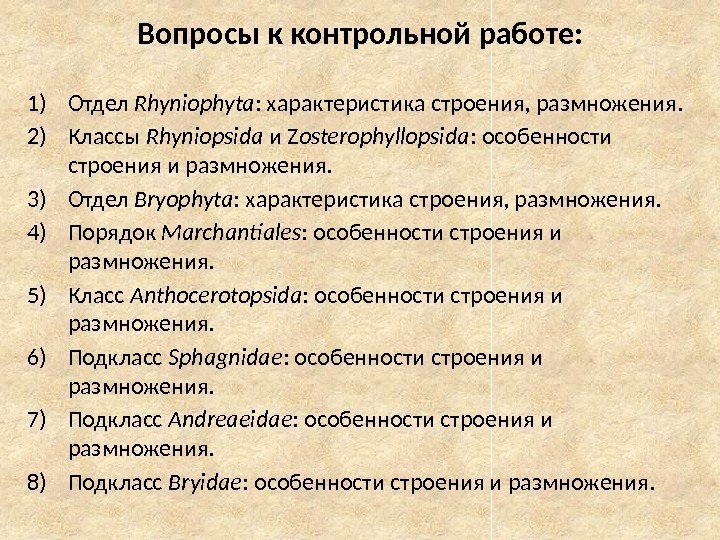 Вопросы к контрольной работе:

1) Отдел Rhyniophyta: характеристика строения, размножения.
2) Классы Rhyniopsida и Zosterophyllopsida: особенности строения и размножения.
3) Отдел Bryophyta: характеристика строения, размножения.
4) Порядок Marchantiales: особенности строения и размножения.
5) Класс Anthocerotopsida: особенности строения и размножения.
6) Подкласс Sphagnidae: особенности строения и размножения.
7) Подкласс Andreaeidae: особенности строения и размножения.
8) Подкласс Bryidae: особенности строения и размножения.